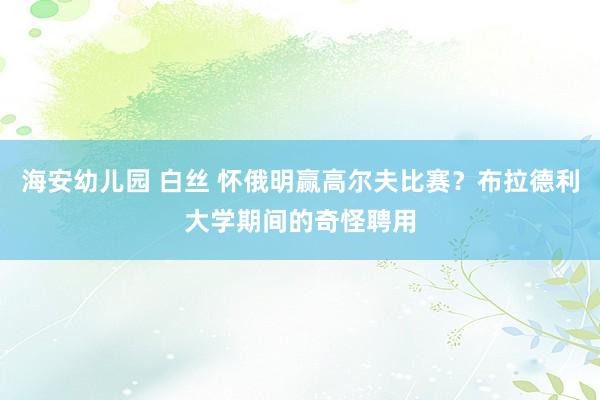 海安幼儿园 白丝 怀俄明赢高尔夫比赛？布拉德利大学期间的奇怪聘用